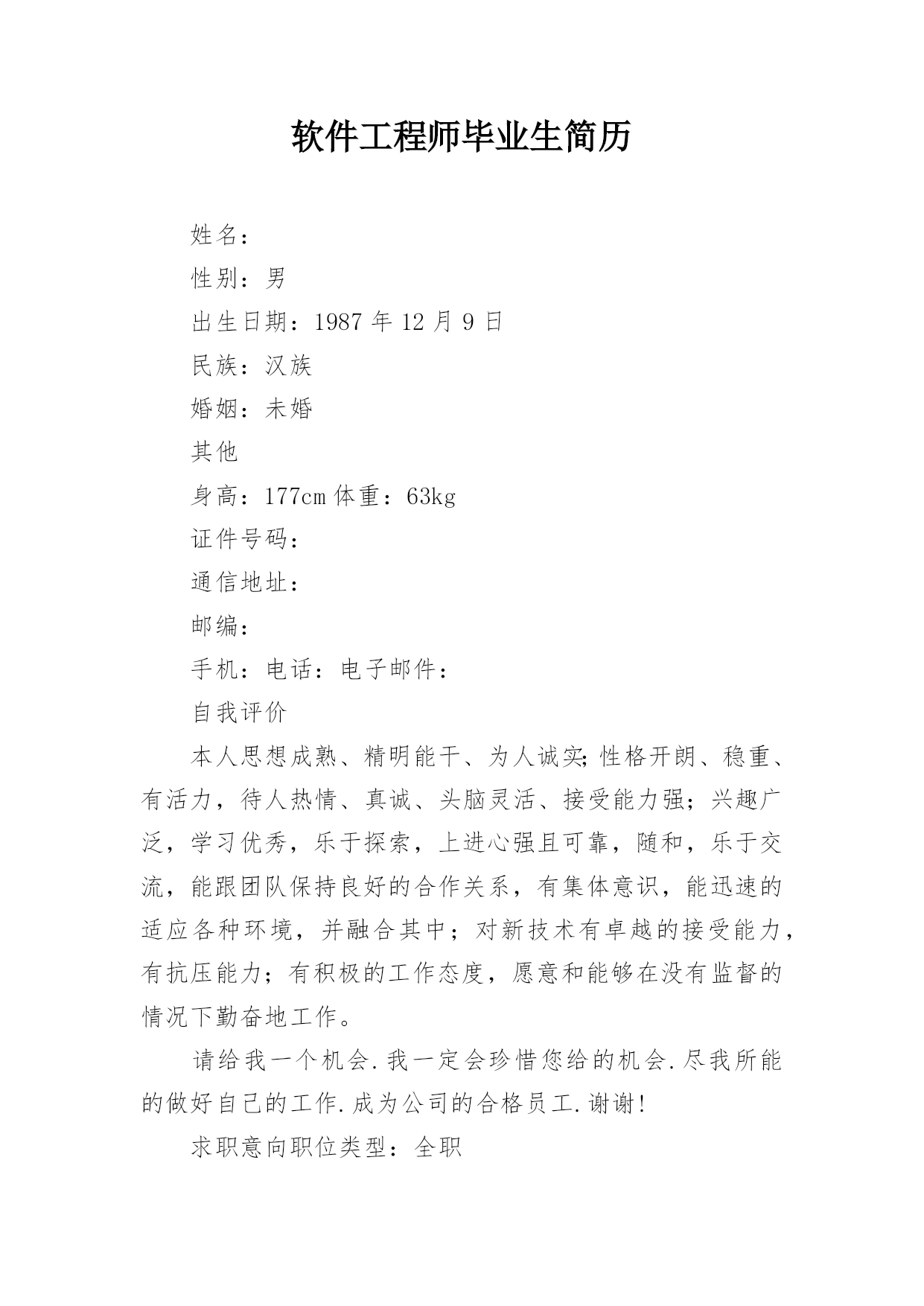 软件工程师毕业生简历

姓名：

性别：男

出生日期：1987 年 12 月 9 日

民族：汉族

婚姻：未婚

其他

身高：177cm 体重：63kg

证件号码：

通信地址：

邮编：

手机：电话：电子邮件：

自我评价

本人思想成熟、精明能干、为人诚实;性格开朗、稳重、有活力，待人热情、真诚、头脑灵活、接受能力强；兴趣广泛，学习优秀，乐于探索，上进心强且可靠，随和，乐于交流，能跟团队保持良好的合作关系，有集体意识，能迅速的适应各种环境，并融合其中；对新技术有卓越的接受能力，有抗压能力；有积极的工作态度，愿意和能够在没有监督的情况下勤奋地工作。

请给我一个机会.我一定会珍惜您给的机会.尽我所能的做好自己的工作.成为公司的合格员工.谢谢!

求职意向职位类型：全职